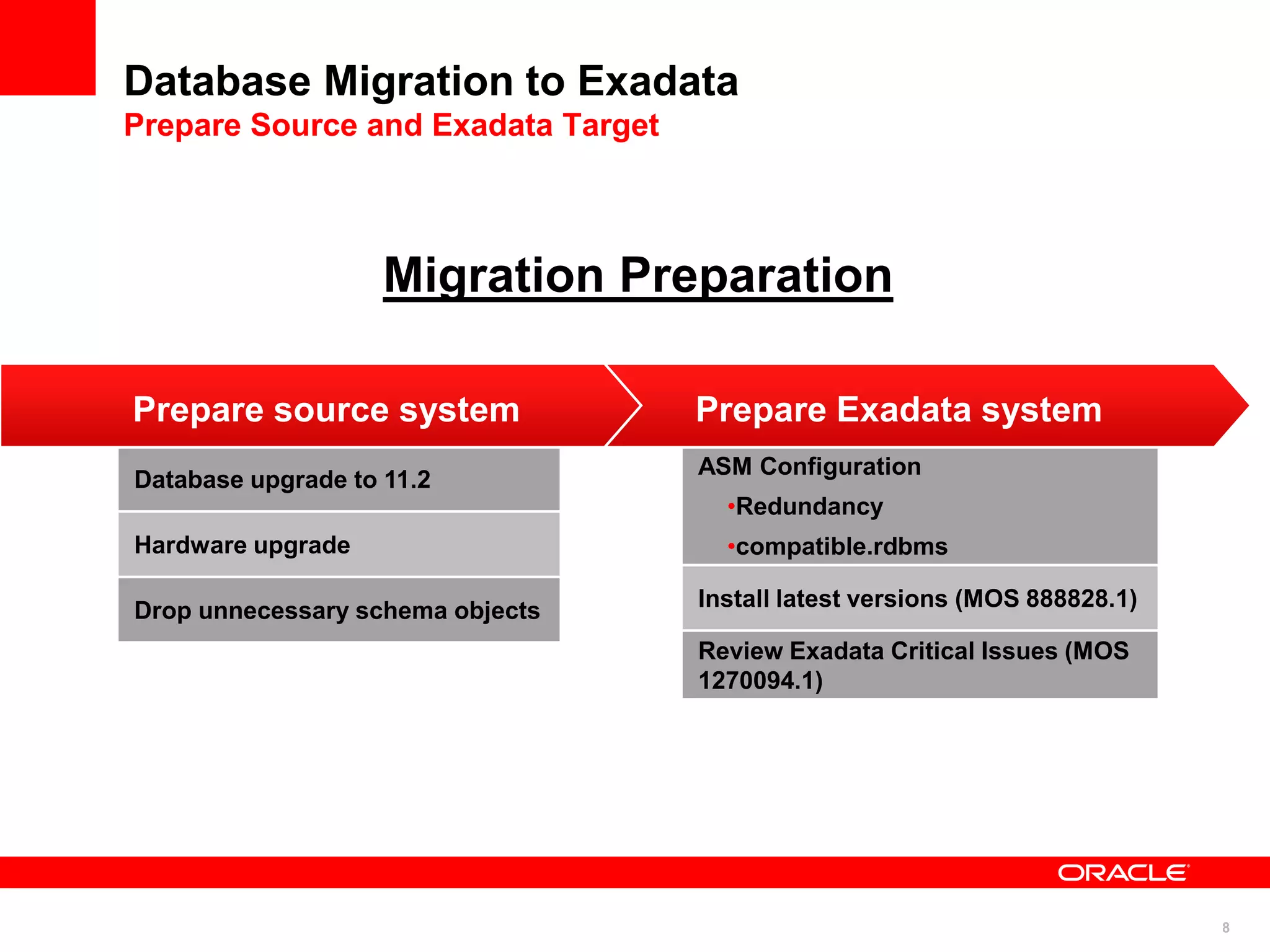 Database Migration to Exadata
Prepare Source and Exadata Target

Migration Preparation

Prepare source system

Database upgrade to 11.2

Hardware upgrade

Drop unnecessary schema objects

Prepare Exadata system

ASM Configuration
•Redundancy
•compatible.rdbms

Install latest versions (MOS 888828.1)

Review Exadata Critical Issues (MOS 1270094.1)

ORACLE

8